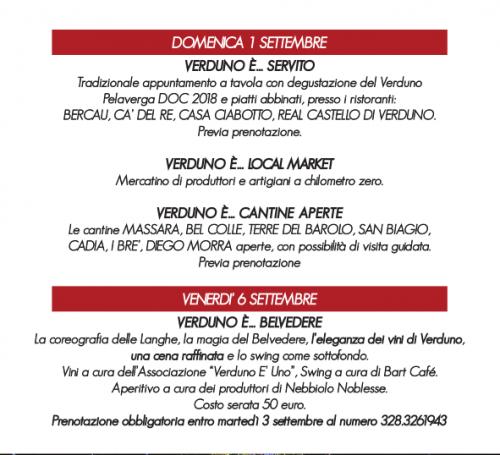 DOMENICA 1 SETTEMBRE

VERDUNO È... SERVITO
Tradizionale appuntamento a tavola con degustazione del Verduno Pelaverga DOC 2018 e piatti abbinati, presso i ristoranti: BERCAU, CA' DEL RE, CASA CIABOTTO, REAL CASTELLO DI VERDUNO. Previa prenotazione.

VERDUNO È... LOCAL MARKET
Mercatino di produttori e artigiani a chilometro zero.

VERDUNO È... CANTINE APERTE
Le cantine MASSARA, BEL COLLE, TERRE DEL BAROLO, SAN BIAGIO, CADIA, I BRE', DIEGO MORRA aperte, con possibilità di visita guidata. Previa prenotazione

VENERDI' 6 SETTEMBRE

VERDUNO È... BELVEDERE
La coreografia delle Langhe, la magia del Belvedere, l'eleganza dei vini di Verduno, una cena raffinata e lo swing come sottofondo.
Vini a cura dell'Associazione "Verduno E' Uno", Swing a cura di Bart Café.
Aperitivo a cura dei produttori di Nebbiolo Noblesse.
Costo serata 50 euro.
Prenotazione obbligatoria entro martedì 3 settembre al numero 328.3261943